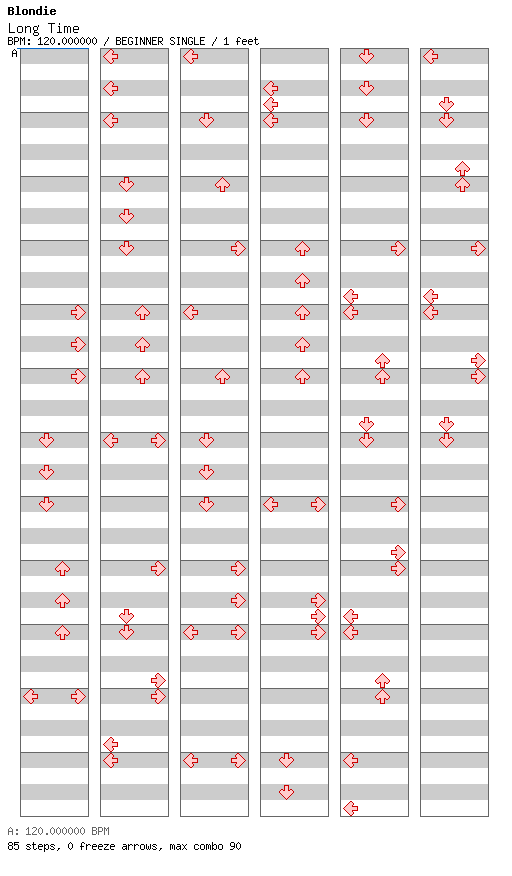 Blondie
Long Time
BPM: 120.000000 / BEGINNER SINGLE / 1 feet
A

A: 120.000000 BPM
85 steps, 0 freeze arrows, max combo 90